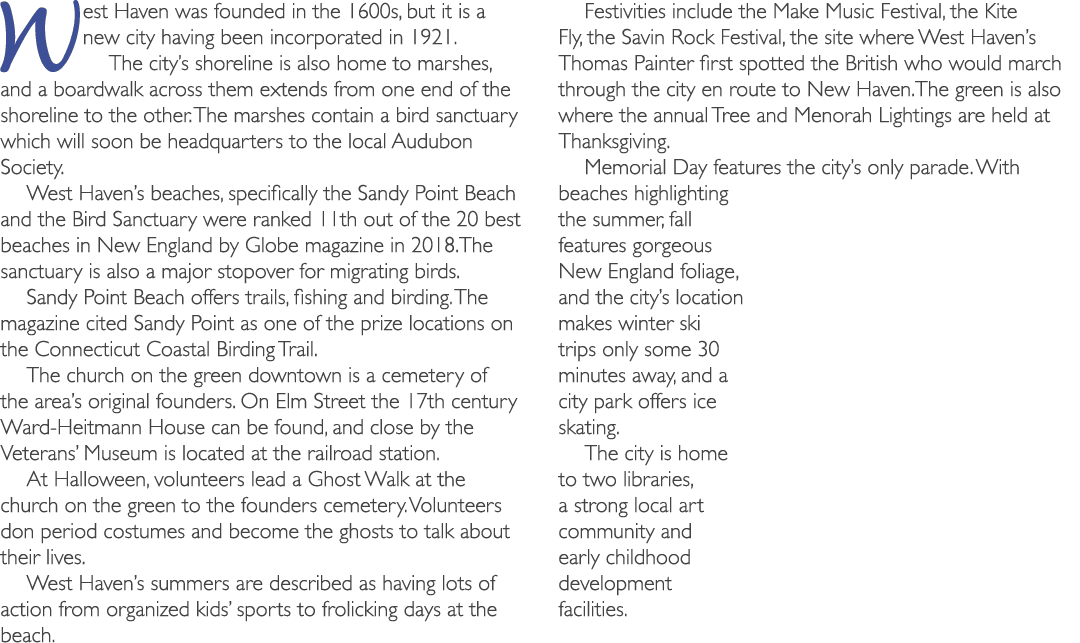 West Haven was founded in the 1600s, but it is a new city having been incorporated in 1921.

The city's shoreline is also home to marshes, and a boardwalk across them extends from one end of the shoreline to the other. The marshes contain a bird sanctuary which will soon be headquarters to the local Audubon Society.

West Haven's beaches, specifically the Sandy Point Beach and the Bird Sanctuary were ranked 11th out of the 20 best beaches in New England by Globe magazine in 2018. The sanctuary is also a major stopover for migrating birds.

Sandy Point Beach offers trails, fishing and birding. The magazine cited Sandy Point as one of the prize locations on the Connecticut Coastal Birding Trail.

The church on the green downtown is a cemetery of the area's original founders. On Elm Street the 17th century Ward-Heitmann House can be found, and close by the Veterans' Museum is located at the railroad station.

At Halloween, volunteers lead a Ghost Walk at the church on the green to the founders cemetery. Volunteers don period costumes and become the ghosts to talk about their lives.

West Haven's summers are described as having lots of action from organized kids' sports to frolicking days at the beach.

Festivities include the Make Music Festival, the Kite Fly, the Savin Rock Festival, the site where West Haven's Thomas Painter first spotted the British who would march through the city en route to New Haven. The green is also where the annual Tree and Menorah Lightings are held at Thanksgiving.

Memorial Day features the city's only parade. With beaches highlighting the summer, fall features gorgeous New England foliage, and the city's location makes winter ski trips only some 30 minutes away, and a city park offers ice skating.

The city is home to two libraries, a strong local art community and early childhood development facilities.